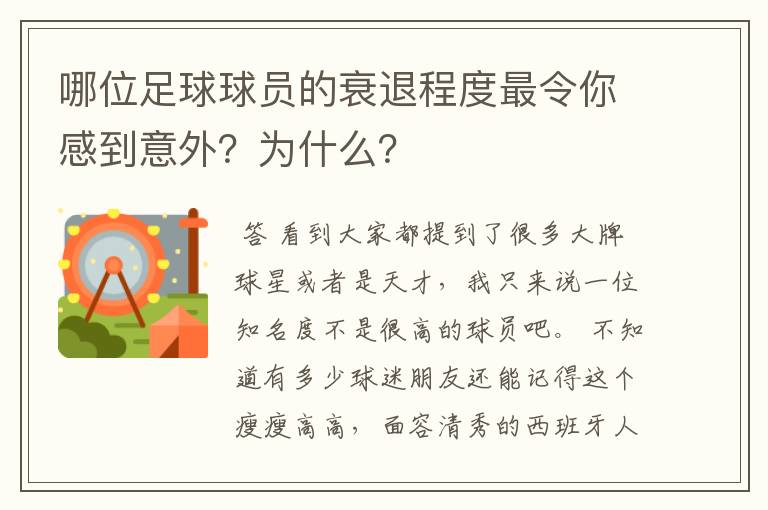 哪位足球球员的衰退程度最令你感到意外？为什么？

答 看到大家都提到了很多大牌球星或者是天才，我只来说一位知名度不是很高的球员吧。 不知道有多少球迷朋友还能记得这个瘦瘦高高，面容清秀的西班牙人